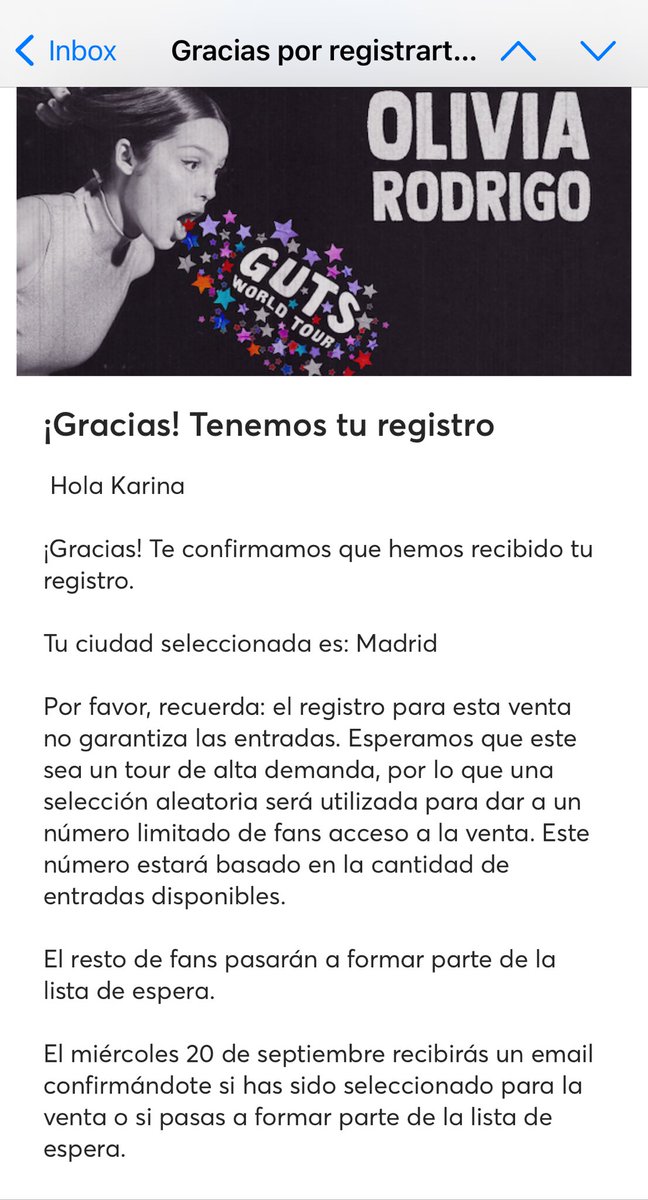 Inbox Gracias por registrart...

OLIVIA RODRIGO

GUTS WORLD TOUR

¡Gracias! Tenemos tu registro

Hola Karina

¡Gracias! Te confirmamos que hemos recibido tu registro.

Tu ciudad seleccionada es: Madrid

Por favor, recuerda: el registro para esta venta no garantiza las entradas. Esperamos que este sea un tour de alta demanda, por lo que una selección aleatoria será utilizada para dar a un número limitado de fans acceso a la venta. Este número estará basado en la cantidad de entradas disponibles.

El resto de fans pasarán a formar parte de la lista de espera.

El miércoles 20 de septiembre recibirás un email confirmándote si has sido seleccionado para la venta o si pasas a formar parte de la lista de espera.